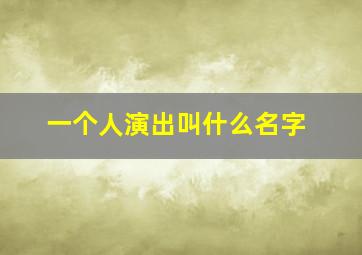 一个人演出叫什么名字